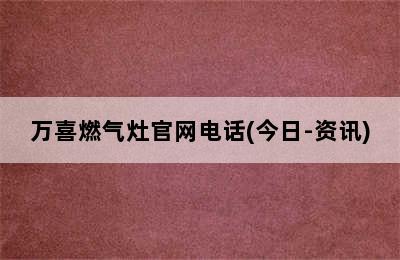 万喜燃气灶官网电话(今日-资讯)